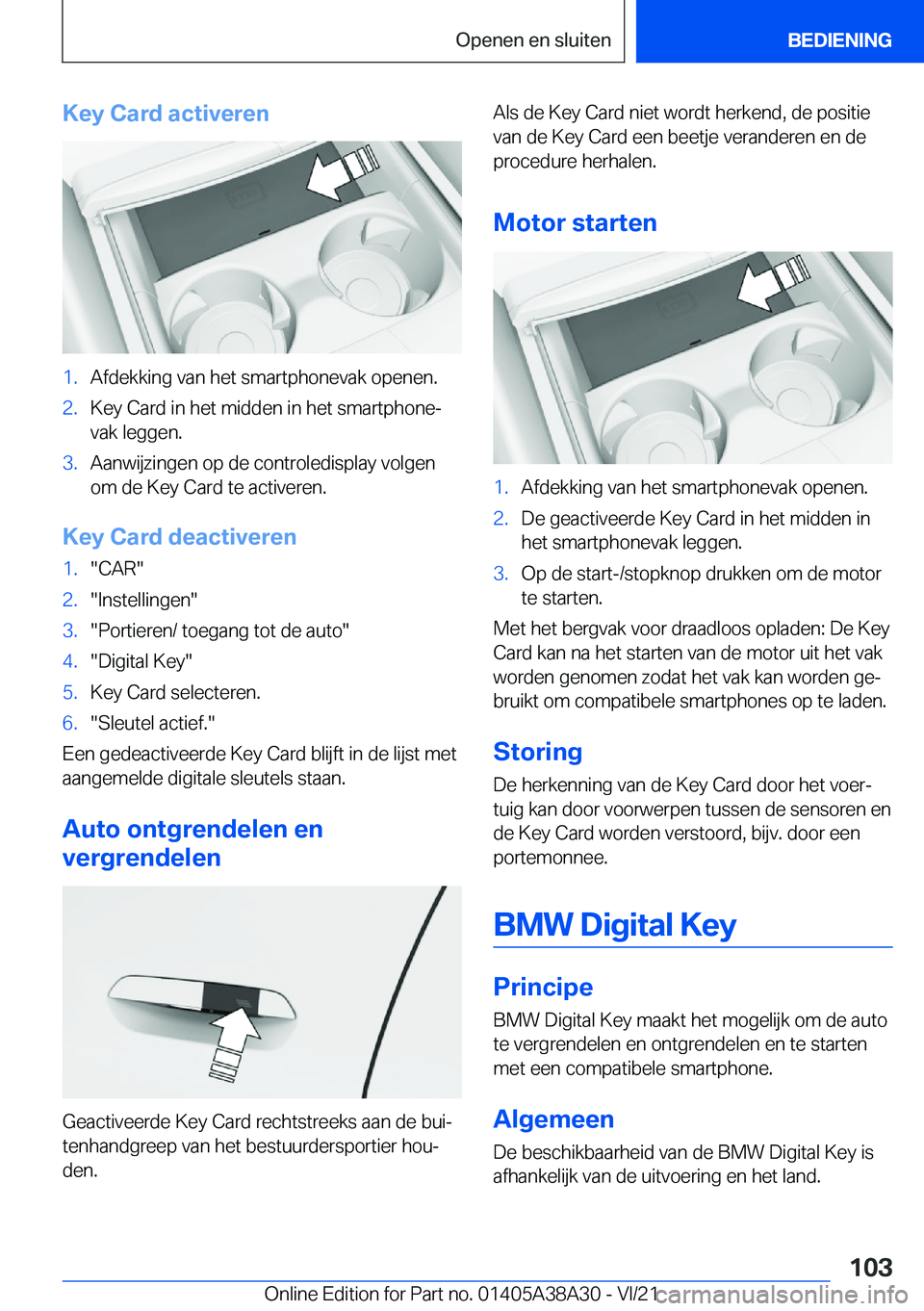 Openen en sluiten

BEDIENING

Key Card activeren

1. Afdekking van het smartphonevak openen.
2. Key Card in het midden in het smartphonevak leggen.
3. Aanwijzingen op de controledisplay volgen om de Key Card te activeren.

Key Card deactiveren

1. "CAR"
2. "Instellingen"
3. "Portieren/ toegang tot de auto"
4. "Digital Key"
5. Key Card selecteren.
6. "Sleutel actief."

Een gedeactiveerde Key Card blijft in de lijst met aangemelde digitale sleutels staan.

Auto ontgrendelen en vergrendelen

Geactiveerde Key Card rechtstreeks aan de buitenhandgreep van het bestuurdersportier houden.

Als de Key Card niet wordt herkend, de positie van de Key Card een beetje veranderen en de procedure herhalen.

Motor starten

1. Afdekking van het smartphonevak openen.
2. De geactiveerde Key Card in het midden in het smartphonevak leggen.
3. Op de start-/stopknop drukken om de motor te starten.

Met het bergvak voor draadloos opladen: De Key Card kan na het starten van de motor uit het vak worden genomen zodat het vak kan worden gebruikt om compatibele smartphones op te laden.

Storing

De herkenning van de Key Card door het voertuig kan door voorwerpen tussen de sensoren en de Key Card worden verstoord, bijv. door een portemonnee.

BMW Digital Key

Principe

BMW Digital Key maakt het mogelijk om de auto te vergrendelen en ontgrendelen en te starten met een compatibele smartphone.

Algemeen

De beschikbaarheid van de BMW Digital Key is afhankelijk van de uitvoering en het land.

103

Online Edition for Part no. 01405A38A30 - VI/21 carmanualsonline.info